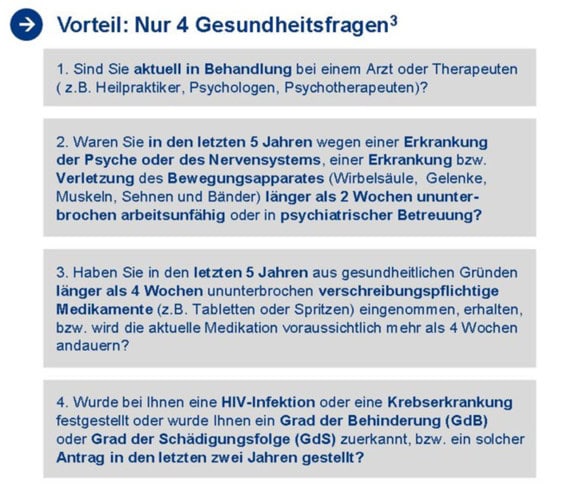 Vorteil: Nur 4 Gesundheitsfragen$^3$

1. Sind Sie aktuell in Behandlung bei einem Arzt oder Therapeuten ( z.B. Heilpraktiker, Psychologen, Psychotherapeuten)?

2. Waren Sie in den letzten 5 Jahren wegen einer Erkrankung der Psyche oder des Nervensystems, einer Erkrankung bzw. Verletzung des Bewegungsapparates (Wirbelsäule, Gelenke, Muskeln, Sehnen und Bänder) länger als 2 Wochen ununterbrochen arbeitsunfähig oder in psychiatrischer Betreuung?

3. Haben Sie in den letzten 5 Jahren aus gesundheitlichen Gründen länger als 4 Wochen ununterbrochen verschreibungspflichtige Medikamente (z.B. Tabletten oder Spritzen) eingenommen, erhalten, bzw. wird die aktuelle Medikation voraussichtlich mehr als 4 Wochen andauern?

4. Wurde bei Ihnen eine HIV-Infektion oder eine Krebserkrankung festgestellt oder wurde Ihnen ein Grad der Behinderung (GdB) oder Grad der Schädigungsfolge (GdS) zuerkannt, bzw. ein solcher Antrag in den letzten zwei Jahren gestellt?